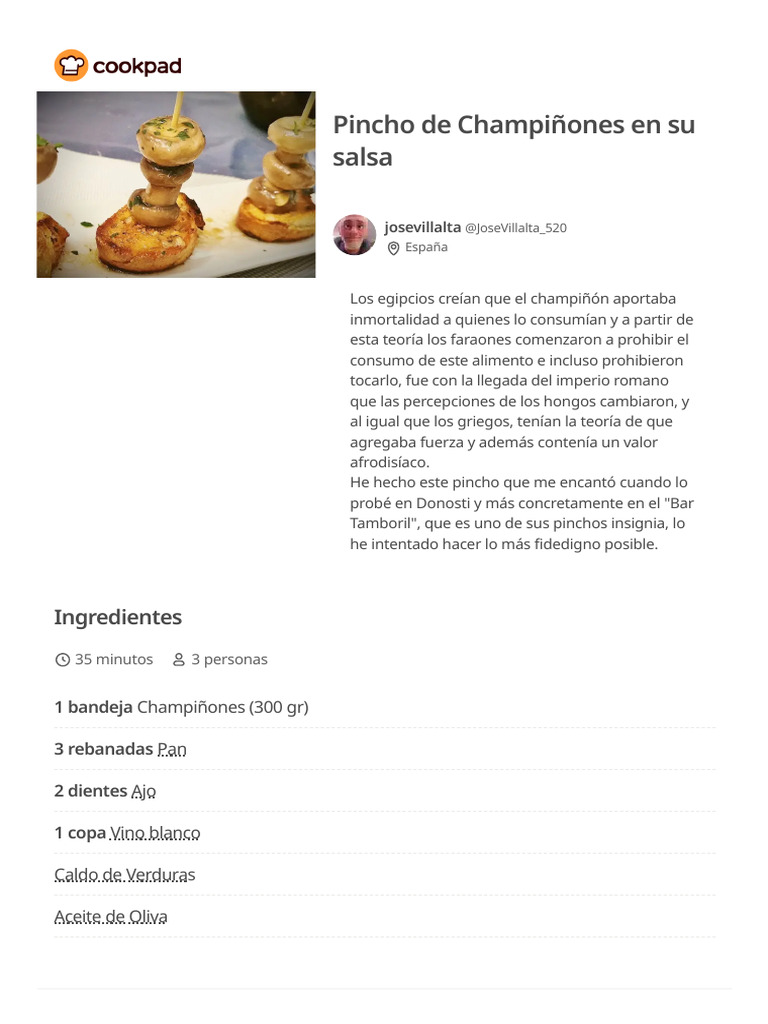 cookpad

Pincho de Champiñones en su salsa

josevillalta @JoseVillalta_520
España

Los egipcios creían que el champiñón aportaba inmortalidad a quienes lo consumían y a partir de esta teoría los faraones comenzaron a prohibir el consumo de este alimento e incluso prohibieron tocarlo, fue con la llegada del imperio romano que las percepciones de los hongos cambiaron, y al igual que los griegos, tenían la teoría de que agregaba fuerza y además contenía un valor afrodisíaco.
He hecho este pincho que me encantó cuando lo probé en Donosti y más concretamente en el "Bar Tamboril", que es uno de sus pinchos insignia, lo he intentado hacer lo más fidedigno posible.

Ingredientes

35 minutos 3 personas

1 bandeja Champiñones (300 gr)

3 rebanadas Pan

2 dientes Ajo

1 copa Vino blanco

Caldo de Verduras

Aceite de Oliva